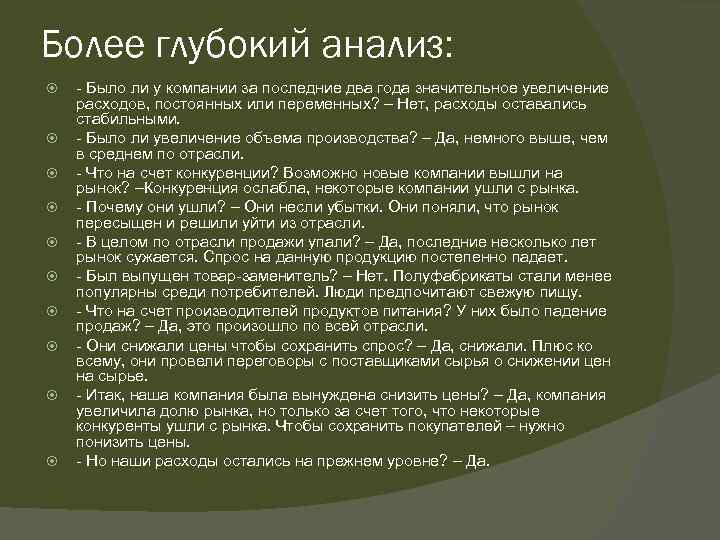 Более глубокий анализ:

- Было ли у компании за последние два года значительное увеличение расходов, постоянных или переменных? – Нет, расходы оставались стабильными.

- Было ли увеличение объема производства? – Да, немного выше, чем в среднем по отрасли.

- Что на счет конкуренции? Возможно новые компании вышли на рынок? –Конкуренция ослабла, некоторые компании ушли с рынка.

- Почему они ушли? – Они несли убытки. Они поняли, что рынок пересыщен и решили уйти из отрасли.

- В целом по отрасли продажи упали? – Да, последние несколько лет рынок сужается. Спрос на данную продукцию постепенно падает.

- Был выпущен товар-заменитель? – Нет. Полуфабрикаты стали менее популярны среди потребителей. Люди предпочитают свежую пищу.

- Что на счет производителей продуктов питания? У них было падение продаж? – Да, это произошло по всей отрасли.

- Они снижали цены чтобы сохранить спрос? – Да, снижали. Плюс ко всему, они провели переговоры с поставщиками сырья о снижении цен на сырье.

- Итак, наша компания была вынуждена снизить цены? – Да, компания увеличила долю рынка, но только за счет того, что некоторые конкуренты ушли с рынка. Чтобы сохранить покупателей – нужно понизить цены.

- Но наши расходы остались на прежнем уровне? – Да.